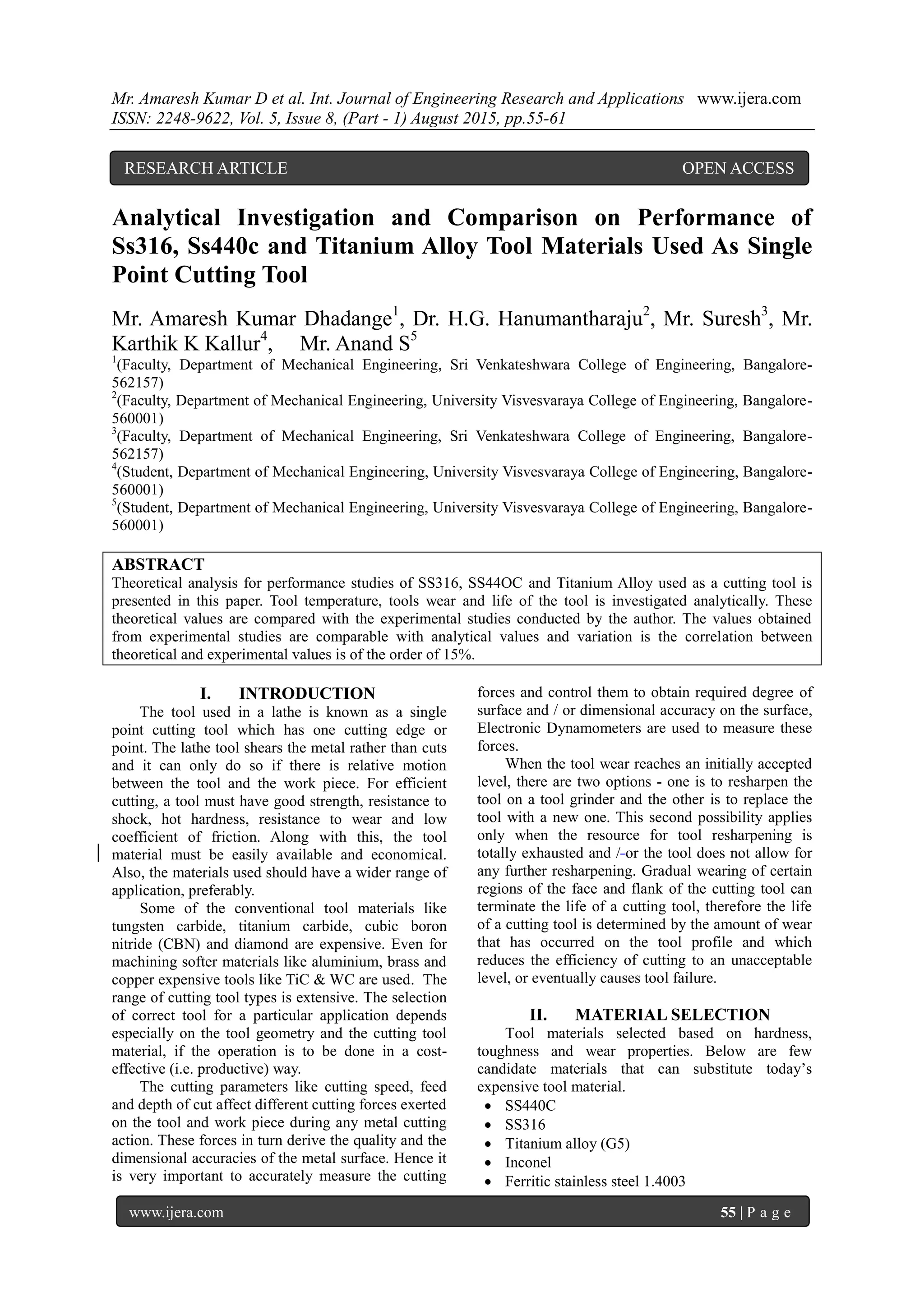 Mr. Amaresh Kumar D et al. Int. Journal of Engineering Research and Applications www.ijera.com
ISSN: 2248-9622, Vol. 5, Issue 8, (Part - 1) August 2015, pp.55-61

RESEARCH ARTICLE OPEN ACCESS

Analytical Investigation and Comparison on Performance of Ss316, Ss440c and Titanium Alloy Tool Materials Used As Single Point Cutting Tool

Mr. Amaresh Kumar Dhadange$^1$, Dr. H.G. Hanumantharaju$^2$, Mr. Suresh$^3$, Mr. Karthik K Kallur$^4$, Mr. Anand S$^5$
$^1$(Faculty, Department of Mechanical Engineering, Sri Venkateshwara College of Engineering, Bangalore-562157)
$^2$(Faculty, Department of Mechanical Engineering, University Visvesvaraya College of Engineering, Bangalore-560001)
$^3$(Faculty, Department of Mechanical Engineering, Sri Venkateshwara College of Engineering, Bangalore-562157)
$^4$(Student, Department of Mechanical Engineering, University Visvesvaraya College of Engineering, Bangalore-560001)
$^5$(Student, Department of Mechanical Engineering, University Visvesvaraya College of Engineering, Bangalore-560001)

ABSTRACT
Theoretical analysis for performance studies of SS316, SS44OC and Titanium Alloy used as a cutting tool is presented in this paper. Tool temperature, tools wear and life of the tool is investigated analytically. These theoretical values are compared with the experimental studies conducted by the author. The values obtained from experimental studies are comparable with analytical values and variation is the correlation between theoretical and experimental values is of the order of 15%.

I. INTRODUCTION
The tool used in a lathe is known as a single point cutting tool which has one cutting edge or point. The lathe tool shears the metal rather than cuts and it can only do so if there is relative motion between the tool and the work piece. For efficient cutting, a tool must have good strength, resistance to shock, hot hardness, resistance to wear and low coefficient of friction. Along with this, the tool material must be easily available and economical. Also, the materials used should have a wider range of application, preferably.

Some of the conventional tool materials like tungsten carbide, titanium carbide, cubic boron nitride (CBN) and diamond are expensive. Even for machining softer materials like aluminium, brass and copper expensive tools like TiC & WC are used. The range of cutting tool types is extensive. The selection of correct tool for a particular application depends especially on the tool geometry and the cutting tool material, if the operation is to be done in a cost-effective (i.e. productive) way.

The cutting parameters like cutting speed, feed and depth of cut affect different cutting forces exerted on the tool and work piece during any metal cutting action. These forces in turn derive the quality and the dimensional accuracies of the metal surface. Hence it is very important to accurately measure the cutting forces and control them to obtain required degree of surface and / or dimensional accuracy on the surface, Electronic Dynamometers are used to measure these forces.

When the tool wear reaches an initially accepted level, there are two options - one is to resharpen the tool on a tool grinder and the other is to replace the tool with a new one. This second possibility applies only when the resource for tool resharpening is totally exhausted and /-or the tool does not allow for any further resharpening. Gradual wearing of certain regions of the face and flank of the cutting tool can terminate the life of a cutting tool, therefore the life of a cutting tool is determined by the amount of wear that has occurred on the tool profile and which reduces the efficiency of cutting to an unacceptable level, or eventually causes tool failure.

II. MATERIAL SELECTION
Tool materials selected based on hardness, toughness and wear properties. Below are few candidate materials that can substitute today's expensive tool material.
• SS440C
• SS316
• Titanium alloy (G5)
• Inconel
• Ferritic stainless steel 1.4003

www.ijera.com 55 | P a g e